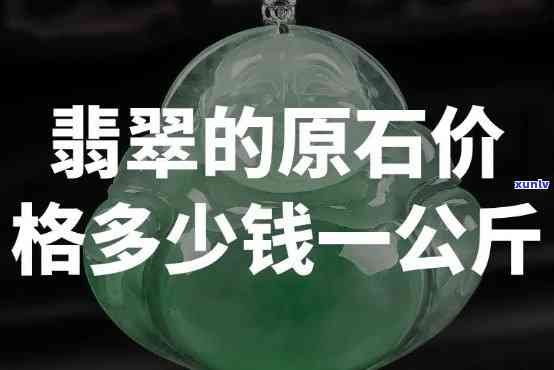 翡翠的原石价格多少钱一公斤

xunlv